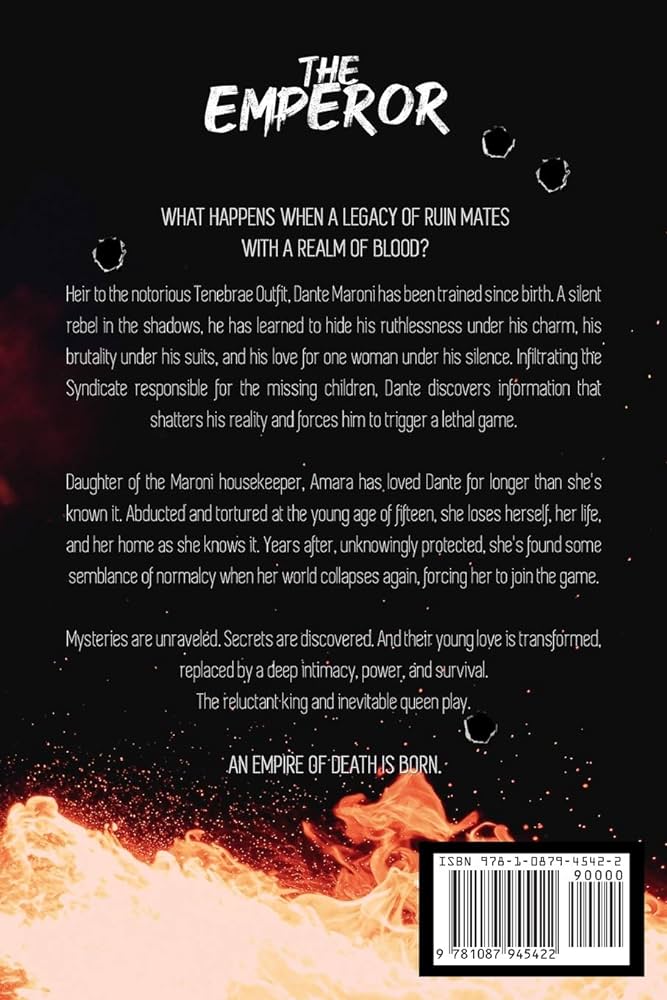 THE EMPEROR

WHAT HAPPENS WHEN A LEGACY OF RUIN MATES WITH A REALM OF BLOOD?

Heir to the notorious Tenebrae Outfit, Dante Maroni has been trained since birth. A silent rebel in the shadows, he has learned to hide his ruthlessness under his charm, his brutality under his suits, and his love for one woman under his silence. Infiltrating the Syndicate responsible for the missing children, Dante discovers information that shatters his reality and forces him to trigger a lethal game.

Daughter of the Maroni housekeeper, Amara has loved Dante for longer than she's known it. Abducted and tortured at the young age of fifteen, she loses herself, her life, and her home as she knows it. Years after, unknowingly protected, she's found some semblance of normalcy when her world collapses again, forcing her to join the game.

Mysteries are unraveled. Secrets are discovered. And their young love is transformed, replaced by a deep intimacy, power, and survival.
The reluctant king and inevitable queen play.

AN EMPIRE OF DEATH IS BORN.

ISBN 978-1-0879-4542-2
90000
9 781087 945422